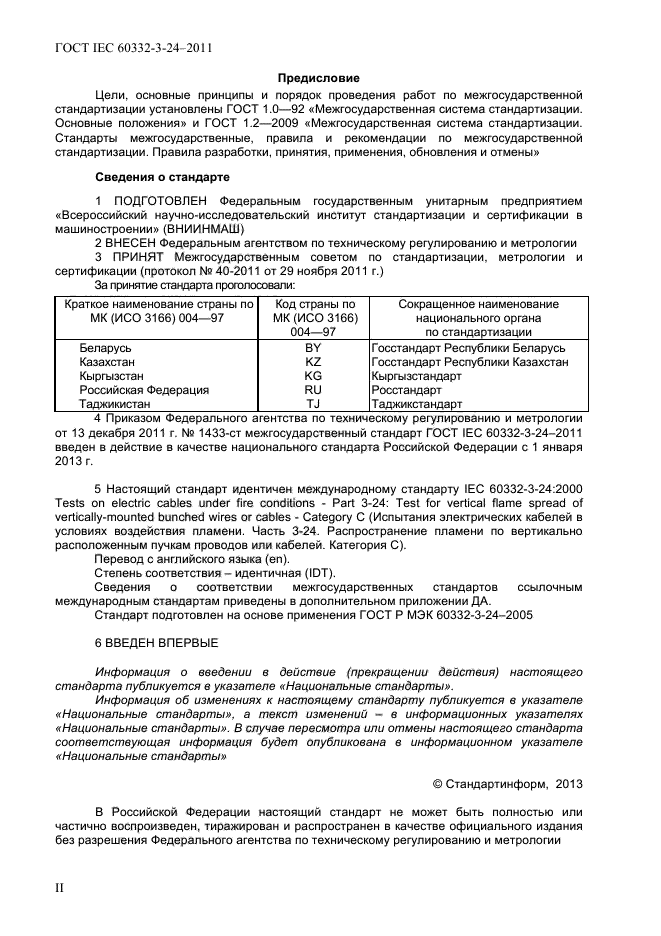 ГОСТ IEC 60332-3-24–2011

Предисловие

Цели, основные принципы и порядок проведения работ по межгосударственной стандартизации установлены ГОСТ 1.0—92 «Межгосударственная система стандартизации. Основные положения» и ГОСТ 1.2—2009 «Межгосударственная система стандартизации. Стандарты межгосударственные, правила и рекомендации по межгосударственной стандартизации. Правила разработки, принятия, применения, обновления и отмены»

Сведения о стандарте

1 ПОДГОТОВЛЕН Федеральным государственным унитарным предприятием «Всероссийский научно-исследовательский институт стандартизации и сертификации в машиностроении» (ВНИИНМАШ)

2 ВНЕСЕН Федеральным агентством по техническому регулированию и метрологии

3 ПРИНЯТ Межгосударственным советом по стандартизации, метрологии и сертификации (протокол № 40-2011 от 29 ноября 2011 г.)

За принятие стандарта проголосовали:

| Краткое наименование страны по МК (ИСО 3166) 004—97 | Код страны по МК (ИСО 3166) 004—97 | Сокращенное наименование национального органа по стандартизации |
|---|---|---|
| Беларусь | BY | Госстандарт Республики Беларусь |
| Казахстан | KZ | Госстандарт Республики Казахстан |
| Кыргызстан | KG | Кыргызстандарт |
| Российская Федерация | RU | Росстандарт |
| Таджикистан | TJ | Таджикстандарт |

4 Приказом Федерального агентства по техническому регулированию и метрологии от 13 декабря 2011 г. № 1433-ст межгосударственный стандарт ГОСТ IEC 60332-3-24–2011 введен в действие в качестве национального стандарта Российской Федерации с 1 января 2013 г.

5 Настоящий стандарт идентичен международному стандарту IEC 60332-3-24:2000 Tests on electric cables under fire conditions - Part 3-24: Test for vertical flame spread of vertically-mounted bunched wires or cables - Category C (Испытания электрических кабелей в условиях воздействия пламени. Часть 3-24. Распространение пламени по вертикально расположенным пучкам проводов или кабелей. Категория С).

Перевод с английского языка (en).

Степень соответствия – идентичная (IDT).

Сведения о соответствии межгосударственных стандартов ссылочным международным стандартам приведены в дополнительном приложении ДА.

Стандарт подготовлен на основе применения ГОСТ Р МЭК 60332-3-24–2005

6 ВВЕДЕН ВПЕРВЫЕ

Информация о введении в действие (прекращении действия) настоящего стандарта публикуется в указателе «Национальные стандарты».

Информация об изменениях к настоящему стандарту публикуется в указателе «Национальные стандарты», а текст изменений – в информационных указателях «Национальные стандарты». В случае пересмотра или отмены настоящего стандарта соответствующая информация будет опубликована в информационном указателе «Национальные стандарты»

© Стандартинформ, 2013

В Российской Федерации настоящий стандарт не может быть полностью или частично воспроизведен, тиражирован и распространен в качестве официального издания без разрешения Федерального агентства по техническому регулированию и метрологии

II